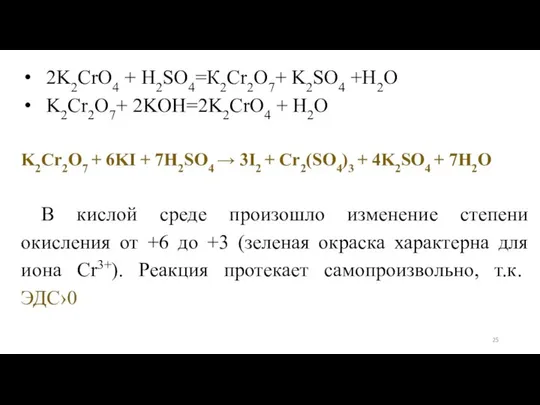 • $2K_2CrO_4 + H_2SO_4 = K_2Cr_2O_7 + K_2SO_4 + H_2O$
• $K_2Cr_2O_7 + 2KOH = 2K_2CrO_4 + H_2O$

$K_2Cr_2O_7 + 6KI + 7H_2SO_4 \rightarrow 3I_2 + Cr_2(SO_4)_3 + 4K_2SO_4 + 7H_2O$

В кислой среде произошло изменение степени окисления от +6 до +3 (зеленая окраска характерна для иона $Cr^{3+}$). Реакция протекает самопроизвольно, т.к. ЭДС›0

25